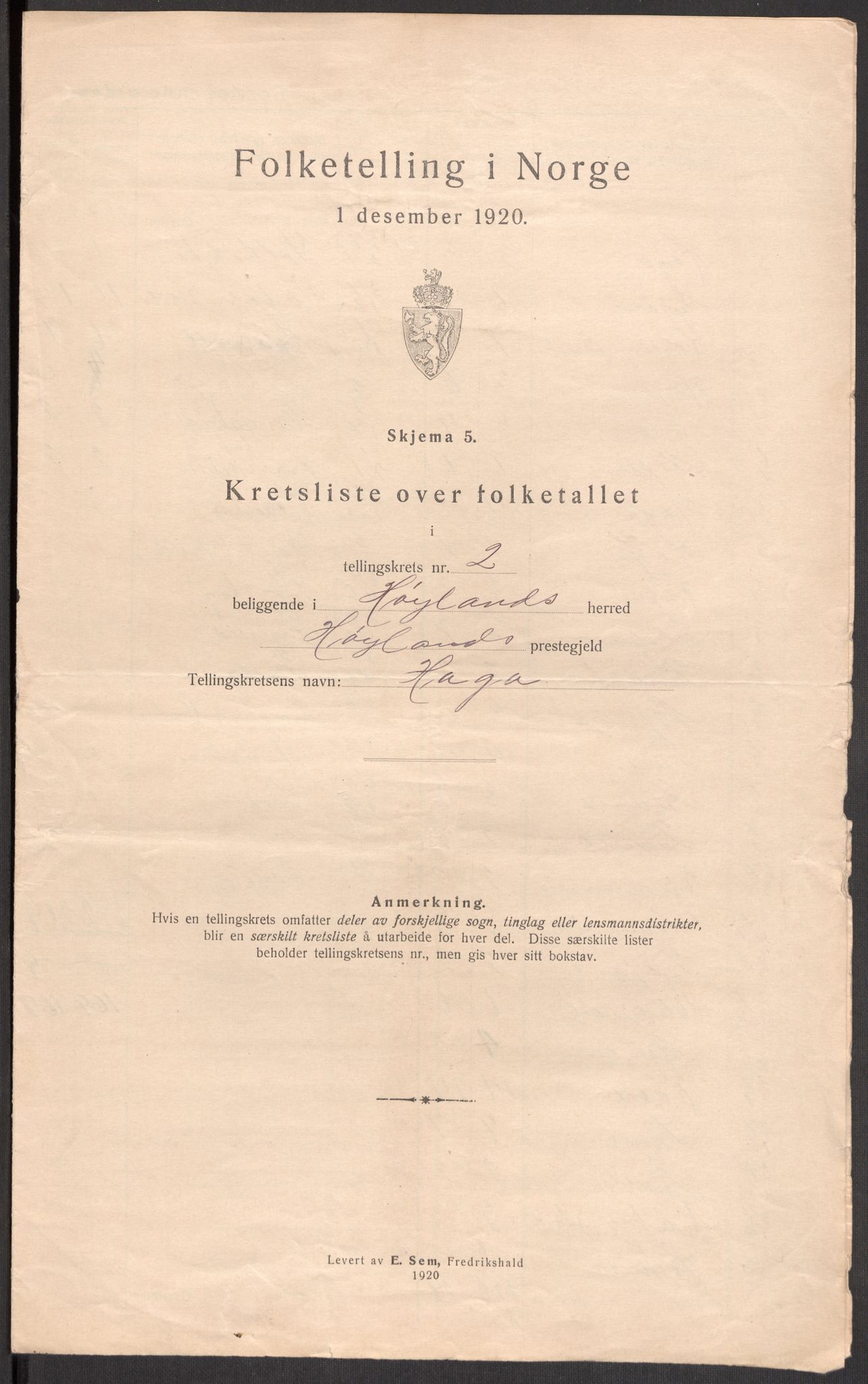 Folketelling i Norge

1 desember 1920.

Skjema 5.

Kretsliste over folketallet

i

tellingskrets nr. 2

beliggende i Høylands herred

Høylands prestegjeld

Tellingskretsens navn: Haga

Anmerkning.
Hvis en tellingskrets omfatter deler av forskjellige sogn, tinglag eller lensmannsdistrikter, blir en særskilt kretsliste å utarbeide for hver del. Disse særskilte lister beholder tellingskretsens nr., men gis hver sitt bokstav.

Levert av E. Sem, Fredrikshald
1920